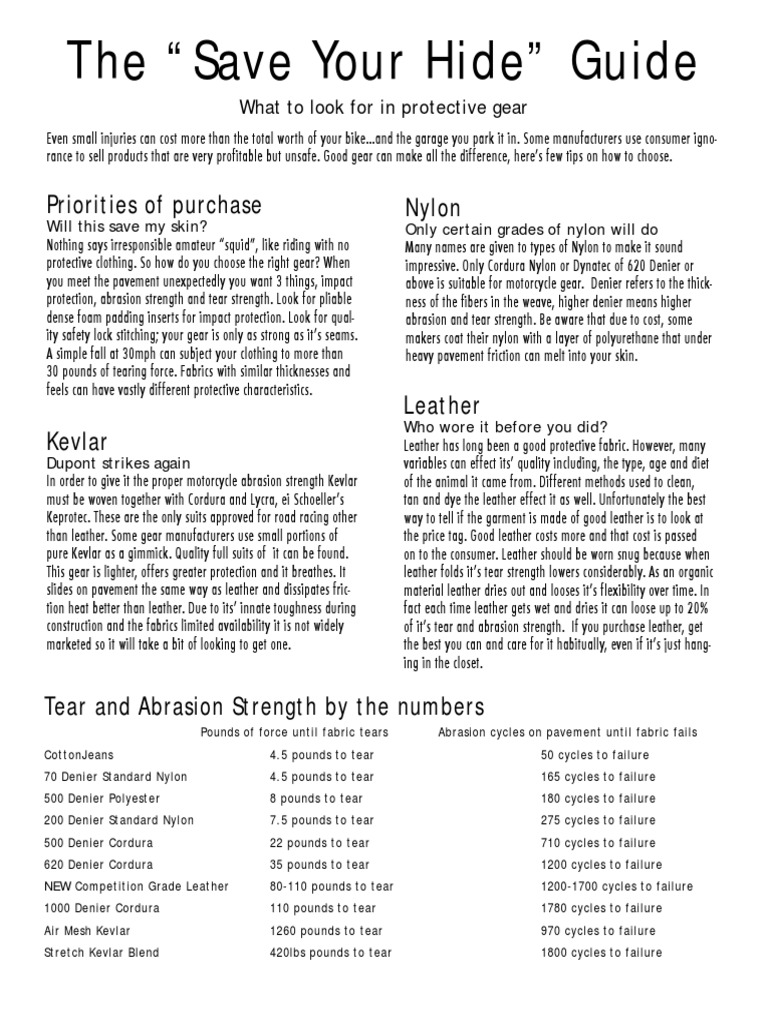 The “Save Your Hide” Guide

What to look for in protective gear

Even small injuries can cost more than the total worth of your bike...and the garage you park it in. Some manufacturers use consumer ignorance to sell products that are very profitable but unsafe. Good gear can make all the difference, here's few tips on how to choose.

Priorities of purchase

Will this save my skin?

Nothing says irresponsible amateur “squid”, like riding with no protective clothing. So how do you choose the right gear? When you meet the pavement unexpectedly you want 3 things, impact protection, abrasion strength and tear strength. Look for pliable dense foam padding inserts for impact protection. Look for quality safety lock stitching; your gear is only as strong as it's seams. A simple fall at 30mph can subject your clothing to more than 30 pounds of tearing force. Fabrics with similar thicknesses and feels can have vastly different protective characteristics.

Kevlar

Dupont strikes again

In order to give it the proper motorcycle abrasion strength Kevlar must be woven together with Cordura and Lycra, ei Schoeller's Keprotec. These are the only suits approved for road racing other than leather. Some gear manufacturers use small portions of pure Kevlar as a gimmick. Quality full suits of it can be found. This gear is lighter, offers greater protection and it breathes. It slides on pavement the same way as leather and dissipates friction heat better than leather. Due to its' innate toughness during construction and the fabrics limited availability it is not widely marketed so it will take a bit of looking to get one.

Nylon

Only certain grades of nylon will do

Many names are given to types of Nylon to make it sound impressive. Only Cordura Nylon or Dynatec of 620 Denier or above is suitable for motorcycle gear. Denier refers to the thickness of the fibers in the weave, higher denier means higher abrasion and tear strength. Be aware that due to cost, some makers coat their nylon with a layer of polyurethane that under heavy pavement friction can melt into your skin.

Leather

Who wore it before you did?

Leather has long been a good protective fabric. However, many variables can effect its' quality including, the type, age and diet of the animal it came from. Different methods used to clean, tan and dye the leather effect it as well. Unfortunately the best way to tell if the garment is made of good leather is to look at the price tag. Good leather costs more and that cost is passed on to the consumer. Leather should be worn snug because when leather folds it's tear strength lowers considerably. As an organic material leather dries out and looses it's flexibility over time. In fact each time leather gets wet and dries it can loose up to 20% of it's tear and abrasion strength. If you purchase leather, get the best you can and care for it habitually, even if it's just hanging in the closet.

Tear and Abrasion Strength by the numbers

| | Pounds of force until fabric tears | Abrasion cycles on pavement until fabric fails |
|---|---|---|
| CottonJeans | 4.5 pounds to tear | 50 cycles to failure |
| 70 Denier Standard Nylon | 4.5 pounds to tear | 165 cycles to failure |
| 500 Denier Polyester | 8 pounds to tear | 180 cycles to failure |
| 200 Denier Standard Nylon | 7.5 pounds to tear | 275 cycles to failure |
| 500 Denier Cordura | 22 pounds to tear | 710 cycles to failure |
| 620 Denier Cordura | 35 pounds to tear | 1200 cycles to failure |
| NEW Competition Grade Leather | 80-110 pounds to tear | 1200-1700 cycles to failure |
| 1000 Denier Cordura | 110 pounds to tear | 1780 cycles to failure |
| Air Mesh Kevlar | 1260 pounds to tear | 970 cycles to failure |
| Stretch Kevlar Blend | 420lbs pounds to tear | 1800 cycles to failure |